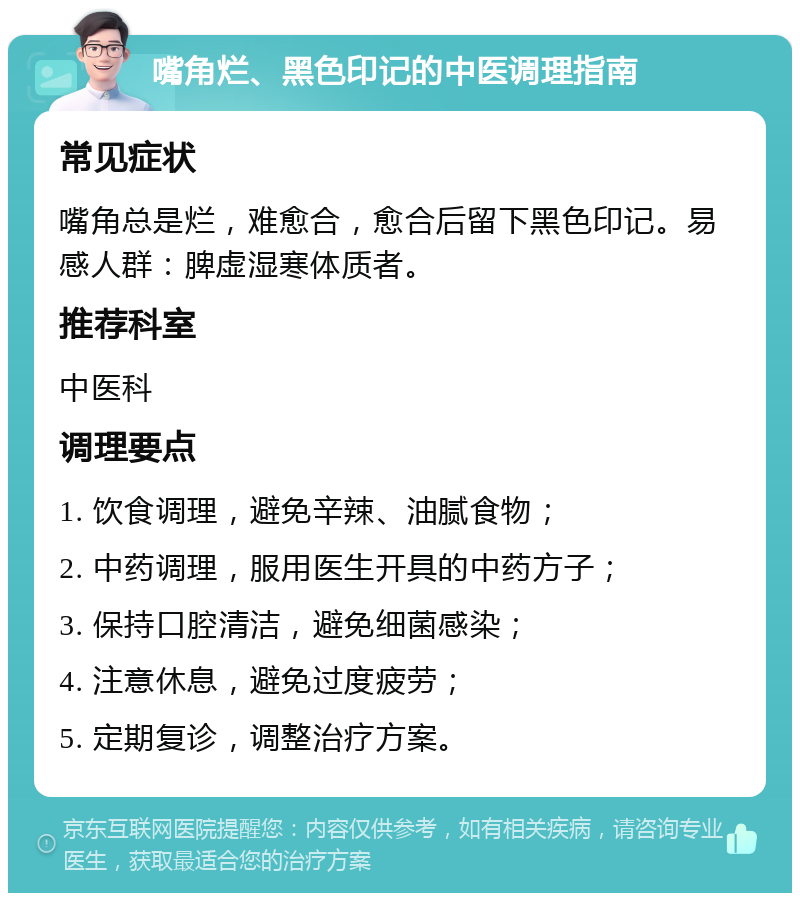 嘴角烂、黑色印记的中医调理指南

常见症状

嘴角总是烂，难愈合，愈合后留下黑色印记。易感人群：脾虚湿寒体质者。

推荐科室

中医科

调理要点

1. 饮食调理，避免辛辣、油腻食物；

2. 中药调理，服用医生开具的中药方子；

3. 保持口腔清洁，避免细菌感染；

4. 注意休息，避免过度疲劳；

5. 定期复诊，调整治疗方案。

京东互联网医院提醒您：内容仅供参考，如有相关疾病，请咨询专业医生，获取最适合您的治疗方案